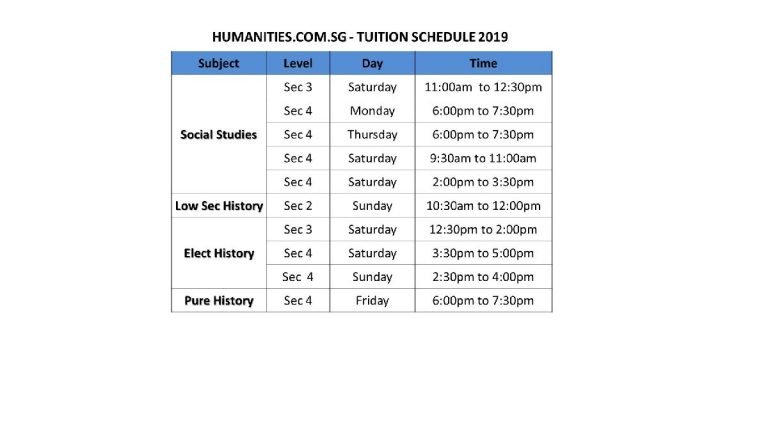 HUMANITIES.COM.SG - TUITION SCHEDULE 2019

| Subject | Level | Day | Time |
|---|---|---|---|
| Social Studies | Sec 3 | Saturday | 11:00am to 12:30pm |
| | Sec 4 | Monday | 6:00pm to 7:30pm |
| | Sec 4 | Thursday | 6:00pm to 7:30pm |
| | Sec 4 | Saturday | 9:30am to 11:00am |
| | Sec 4 | Saturday | 2:00pm to 3:30pm |
| Low Sec History | Sec 2 | Sunday | 10:30am to 12:00pm |
| Elect History | Sec 3 | Saturday | 12:30pm to 2:00pm |
| | Sec 4 | Saturday | 3:30pm to 5:00pm |
| | Sec 4 | Sunday | 2:30pm to 4:00pm |
| Pure History | Sec 4 | Friday | 6:00pm to 7:30pm |